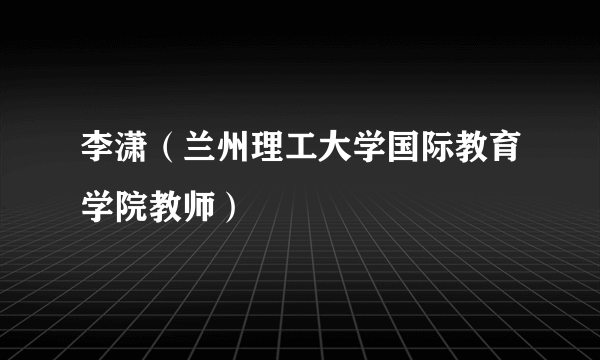 李潇（兰州理工大学国际教育学院教师）